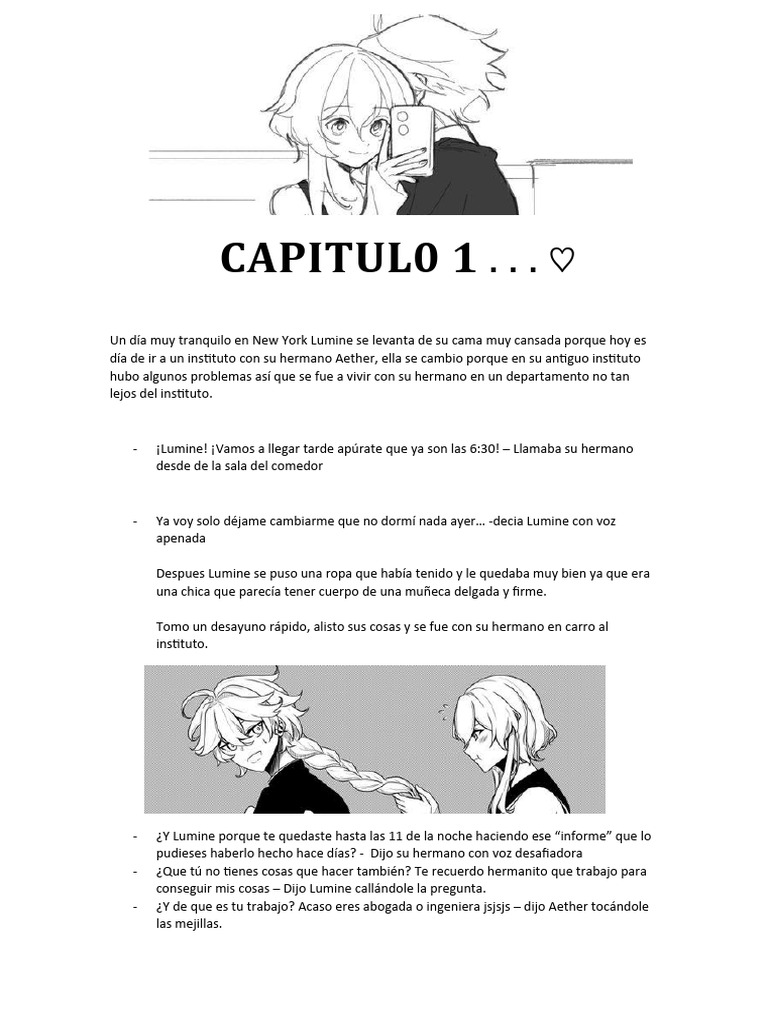 CAPITUL0 1 . . . ♡

Un día muy tranquilo en New York Lumine se levanta de su cama muy cansada porque hoy es día de ir a un instituto con su hermano Aether, ella se cambio porque en su antiguo instituto hubo algunos problemas así que se fue a vivir con su hermano en un departamento no tan lejos del instituto.

- ¡Lumine! ¡Vamos a llegar tarde apúrate que ya son las 6:30! – Llamaba su hermano desde de la sala del comedor

- Ya voy solo déjame cambiarme que no dormí nada ayer… -decia Lumine con voz apenada

Despues Lumine se puso una ropa que había tenido y le quedaba muy bien ya que era una chica que parecía tener cuerpo de una muñeca delgada y firme.

Tomo un desayuno rápido, alisto sus cosas y se fue con su hermano en carro al instituto.

- ¿Y Lumine porque te quedaste hasta las 11 de la noche haciendo ese "informe" que lo pudieses haberlo hecho hace días? - Dijo su hermano con voz desafiadora
- ¿Que tú no tienes cosas que hacer también? Te recuerdo hermanito que trabajo para conseguir mis cosas – Dijo Lumine callándole la pregunta.
- ¿Y de que es tu trabajo? Acaso eres abogada o ingeniera jsjsjs – dijo Aether tocándole las mejillas.